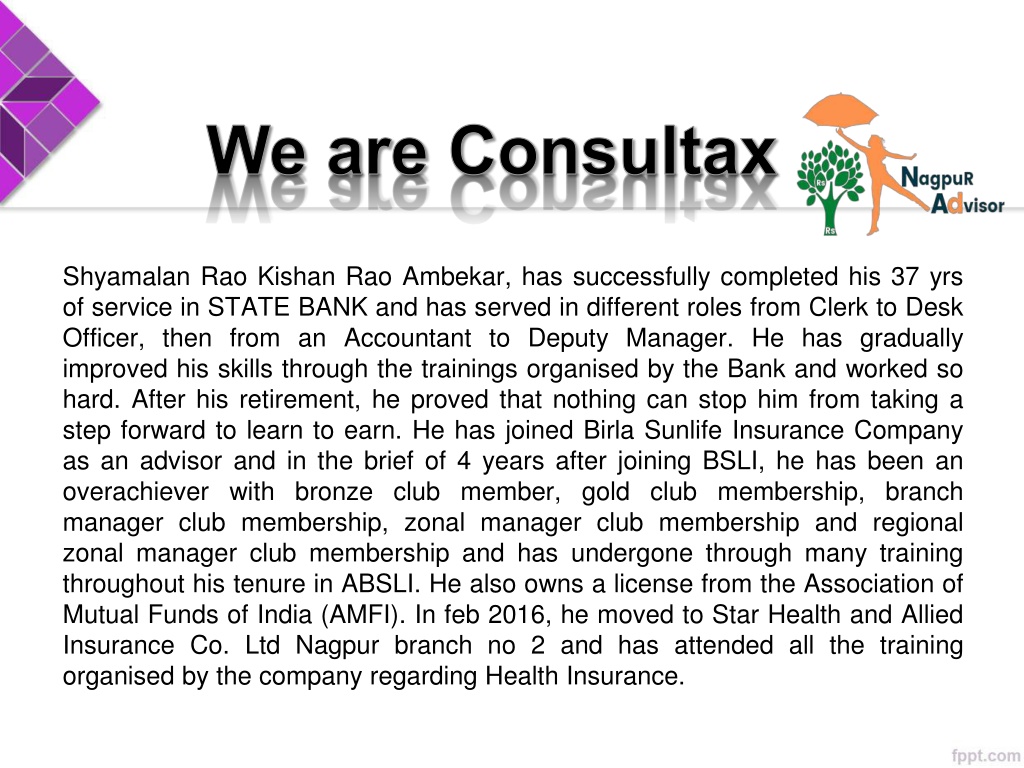 We are Consultax

Rs
Rs
NagpuR
Advisor

Shyamalan Rao Kishan Rao Ambekar, has successfully completed his 37 yrs of service in STATE BANK and has served in different roles from Clerk to Desk Officer, then from an Accountant to Deputy Manager. He has gradually improved his skills through the trainings organised by the Bank and worked so hard. After his retirement, he proved that nothing can stop him from taking a step forward to learn to earn. He has joined Birla Sunlife Insurance Company as an advisor and in the brief of 4 years after joining BSLI, he has been an overachiever with bronze club member, gold club membership, branch manager club membership, zonal manager club membership and regional zonal manager club membership and has undergone through many training throughout his tenure in ABSLI. He also owns a license from the Association of Mutual Funds of India (AMFI). In feb 2016, he moved to Star Health and Allied Insurance Co. Ltd Nagpur branch no 2 and has attended all the training organised by the company regarding Health Insurance.

fppt.com